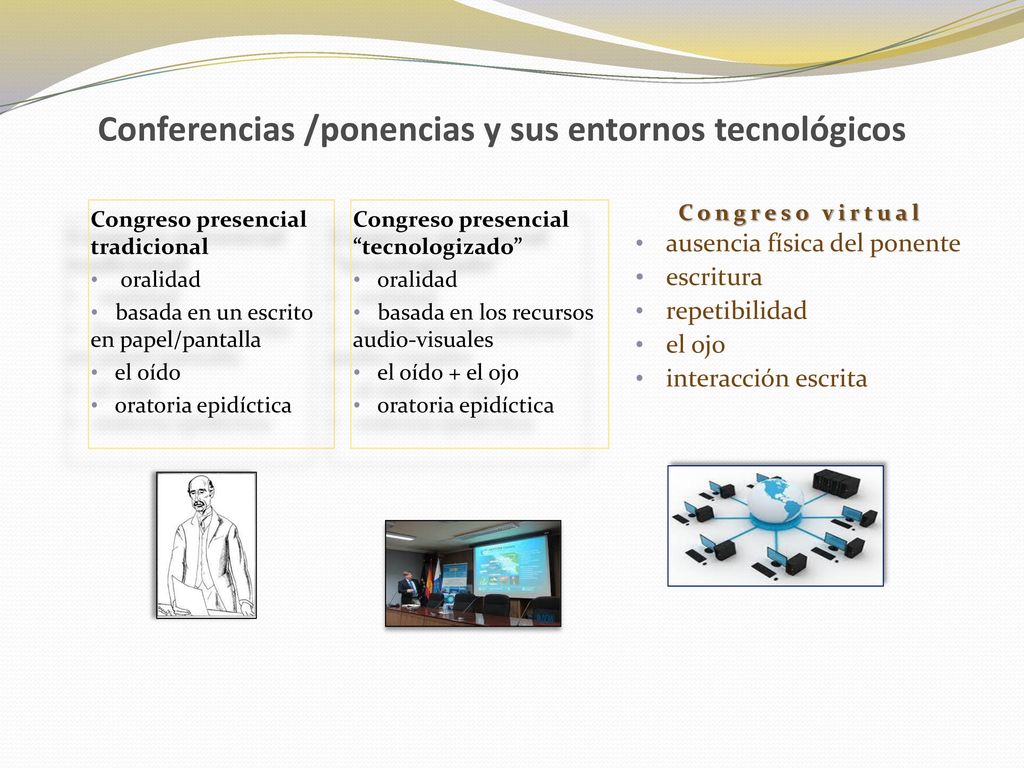 Conferencias /ponencias y sus entornos tecnológicos

Congreso presencial tradicional
• oralidad
• basada en un escrito en papel/pantalla
• el oído
• oratoria epidíctica

Congreso presencial “tecnologizado”
• oralidad
• basada en los recursos audio-visuales
• el oído + el ojo
• oratoria epidíctica

Congreso virtual
• ausencia física del ponente
• escritura
• repetibilidad
• el ojo
• interacción escrita